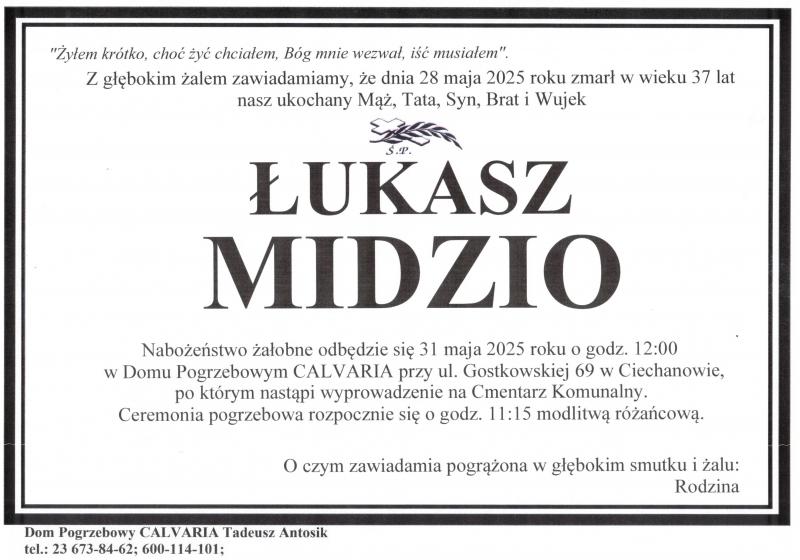 "Żyłem krótko, choć żyć chciałem, Bóg mnie wezwał, iść musiałem".

Z głębokim żalem zawiadamiamy, że dnia 28 maja 2025 roku zmarł w wieku 37 lat nasz ukochany Mąż, Tata, Syn, Brat i Wujek

Ś.P.

ŁUKASZ
MIDZIO

Nabożeństwo żałobne odbędzie się 31 maja 2025 roku o godz. 12:00 w Domu Pogrzebowym CALVARIA przy ul. Gostkowskiej 69 w Ciechanowie, po którym nastąpi wyprowadzenie na Cmentarz Komunalny. Ceremonia pogrzebowa rozpocznie się o godz. 11:15 modlitwą różańcową.

O czym zawiadamia pogrążona w głębokim smutku i żalu:
Rodzina

Dom Pogrzebowy CALVARIA Tadeusz Antosik
tel.: 23 673-84-62; 600-114-101;